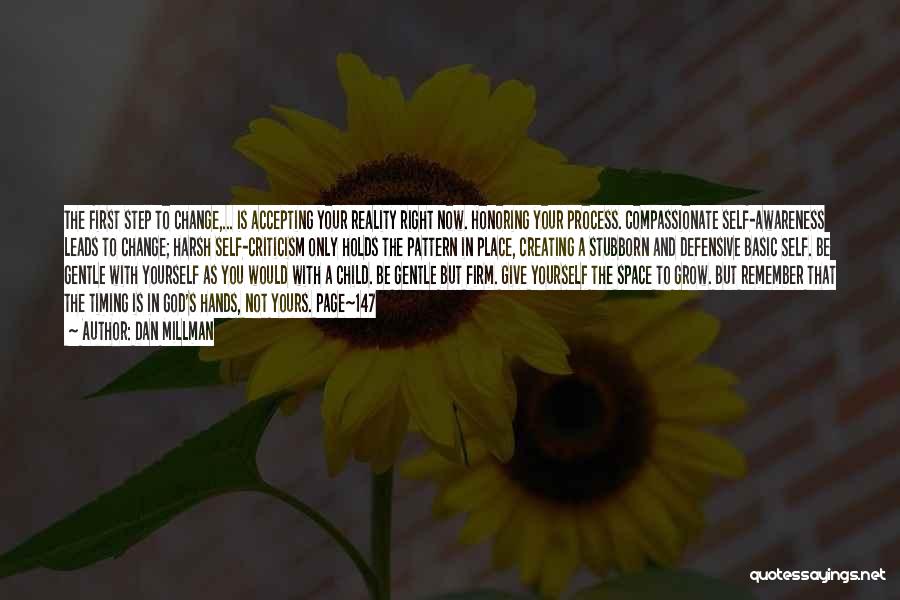 THE FIRST STEP TO CHANGE,... IS ACCEPTING YOUR REALITY RIGHT NOW. HONORING YOUR PROCESS. COMPASSIONATE SELF-AWARENESS LEADS TO CHANGE; HARSH SELF-CRITICISM ONLY HOLDS THE PATTERN IN PLACE, CREATING A STUBBORN AND DEFENSIVE BASIC SELF. BE GENTLE WITH YOURSELF AS YOU WOULD WITH A CHILD. BE GENTLE BUT FIRM. GIVE YOURSELF THE SPACE TO GROW. BUT REMEMBER THAT THE TIMING IS IN GOD'S HANDS, NOT YOURS. PAGE~147

~ AUTHOR: DAN MILLMAN

quotessayings.net